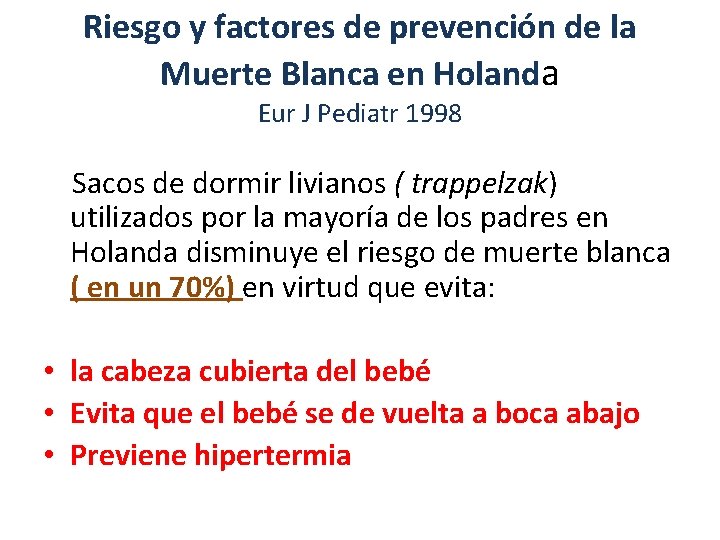 Riesgo y factores de prevención de la Muerte Blanca en Holanda

Eur J Pediatr 1998

Sacos de dormir livianos ( trappelzak) utilizados por la mayoría de los padres en Holanda disminuye el riesgo de muerte blanca ( en un 70%) en virtud que evita:

• la cabeza cubierta del bebé
• Evita que el bebé se de vuelta a boca abajo
• Previene hipertermia